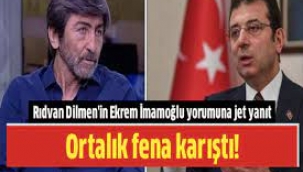 Rıdvan Dilmen'in Ekrem İmamoğlu yorumuna jet yanıt

Ortalık fena karıştı!